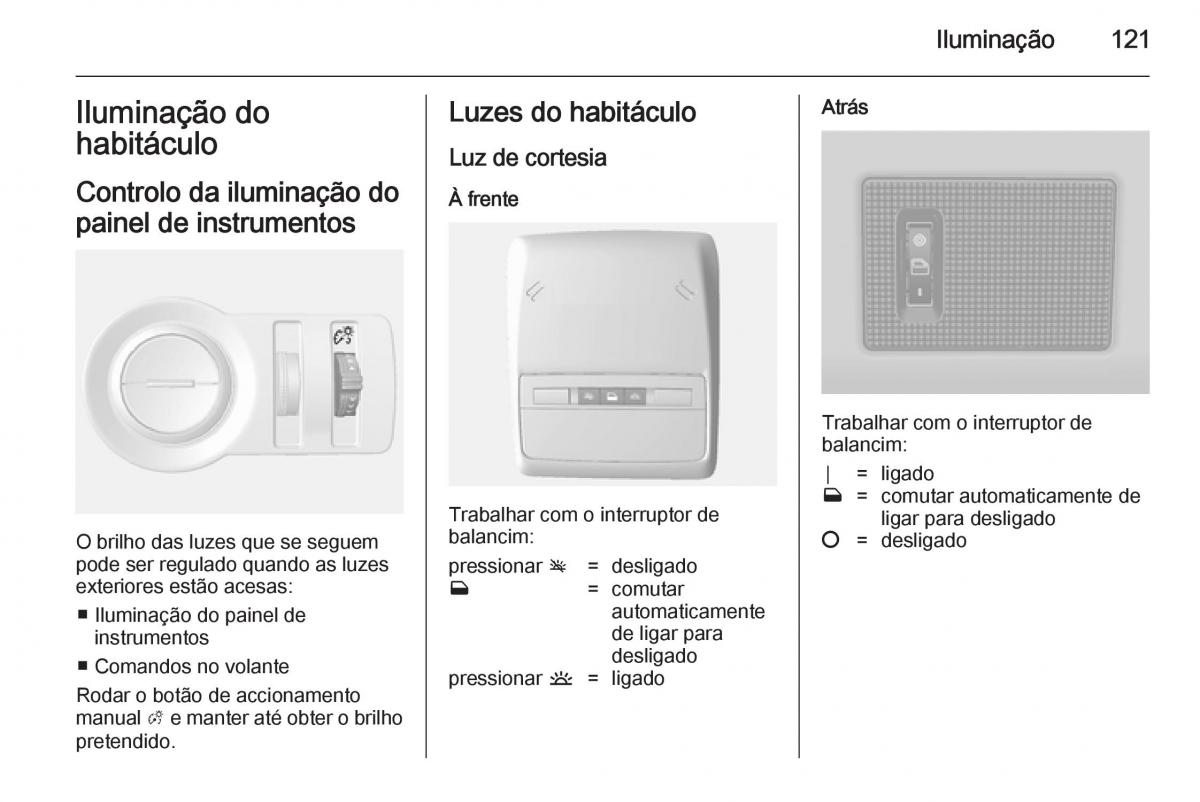 Iluminação 121

Iluminação do habitáculo

Controlo da iluminação do painel de instrumentos

O brilho das luzes que se seguem pode ser regulado quando as luzes exteriores estão acesas:

■ Iluminação do painel de instrumentos

■ Comandos no volante

Rodar o botão de accionamento manual e manter até obter o brilho pretendido.

Luzes do habitáculo

Luz de cortesia

À frente

Trabalhar com o interruptor de balancim:

pressionar = desligado
= comutar automaticamente de ligar para desligado
pressionar = ligado

Atrás

Trabalhar com o interruptor de balancim:

| = ligado
= comutar automaticamente de ligar para desligado
O = desligado